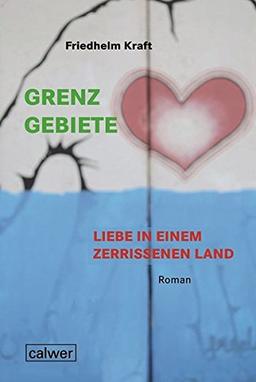 Friedhelm Kraft

GRENZ
GEBIETE

LIEBE IN EINEM
ZERRISSENEN LAND

Roman

calwer